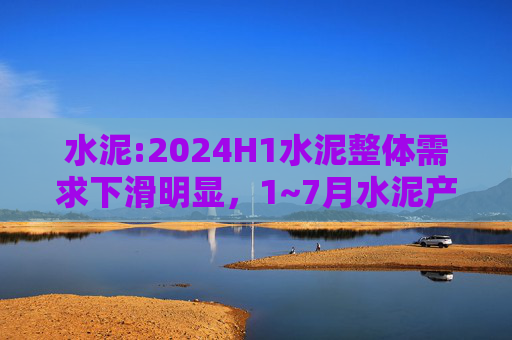 水泥:2024H1水泥整体需求下滑明显，1~7月水泥产